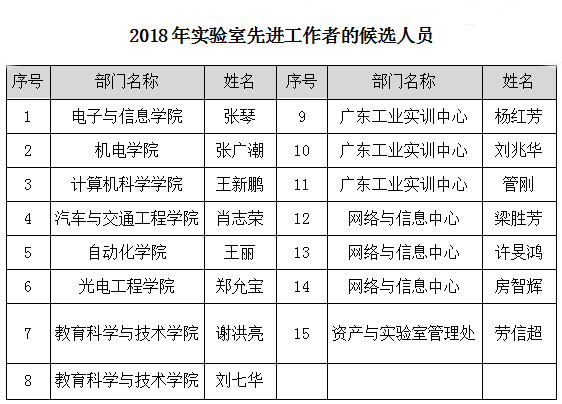 2018年实验室先进工作者的候选人员

| 序号 | 部门名称 | 姓名 | 序号 | 部门名称 | 姓名 |
|---|---|---|---|---|---|
| 1 | 电子与信息学院 | 张琴 | 9 | 广东工业实训中心 | 杨红芳 |
| 2 | 机电学院 | 张广潮 | 10 | 广东工业实训中心 | 刘兆华 |
| 3 | 计算机科学学院 | 王新鹏 | 11 | 广东工业实训中心 | 管刚 |
| 4 | 汽车与交通工程学院 | 肖志荣 | 12 | 网络与信息中心 | 梁胜芳 |
| 5 | 自动化学院 | 王丽 | 13 | 网络与信息中心 | 许旻鸿 |
| 6 | 光电工程学院 | 郑允宝 | 14 | 网络与信息中心 | 房智辉 |
| 7 | 教育科学与技术学院 | 谢洪亮 | 15 | 资产与实验室管理处 | 劳信超 |
| 8 | 教育科学与技术学院 | 刘七华 | | | |